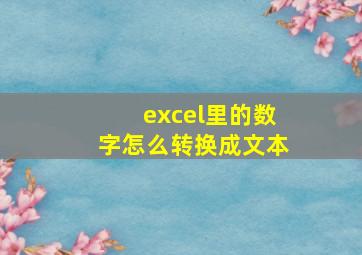 excel里的数字怎么转换成文本